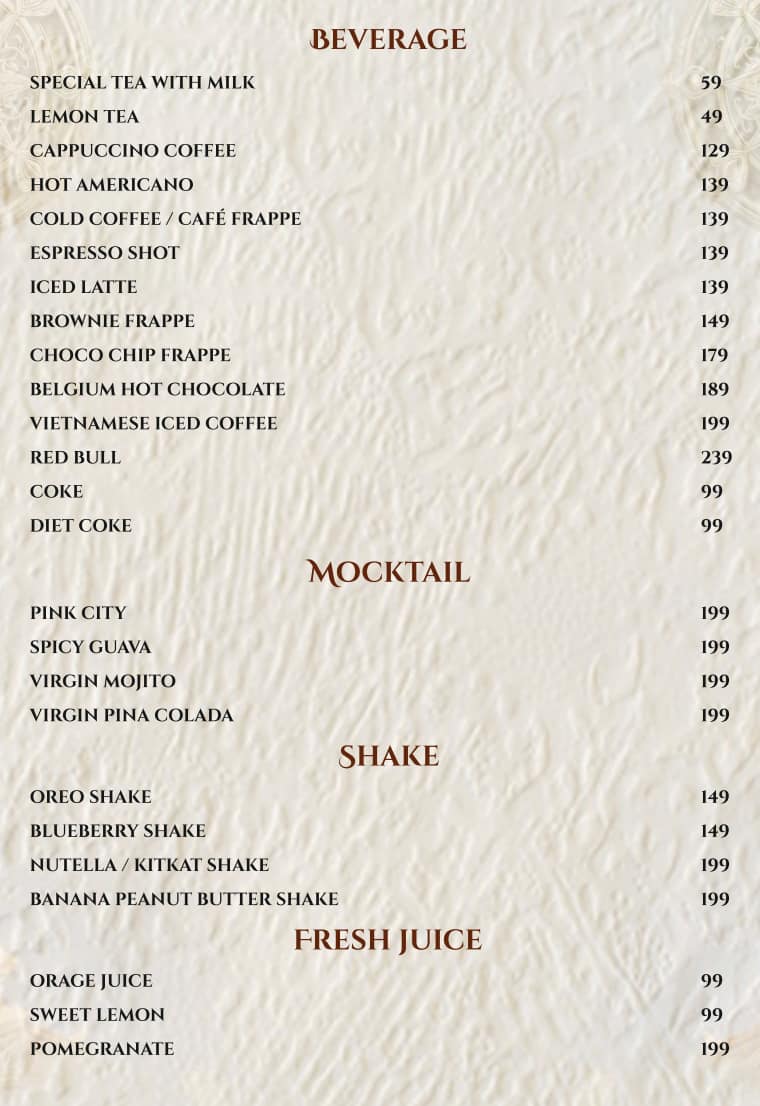 BEVERAGE

SPECIAL TEA WITH MILK 59
LEMON TEA 49
CAPPUCCINO COFFEE 129
HOT AMERICANO 139
COLD COFFEE / CAFÉ FRAPPE 139
ESPRESSO SHOT 139
ICED LATTE 139
BROWNIE FRAPPE 149
CHOCO CHIP FRAPPE 179
BELGIUM HOT CHOCOLATE 189
VIETNAMESE ICED COFFEE 199
RED BULL 239
COKE 99
DIET COKE 99

MOCKTAIL

PINK CITY 199
SPICY GUAVA 199
VIRGIN MOJITO 199
VIRGIN PINA COLADA 199

SHAKE

OREO SHAKE 149
BLUEBERRY SHAKE 149
NUTELLA / KITKAT SHAKE 199
BANANA PEANUT BUTTER SHAKE 199

FRESH JUICE

ORAGE JUICE 99
SWEET LEMON 99
POMEGRANATE 199